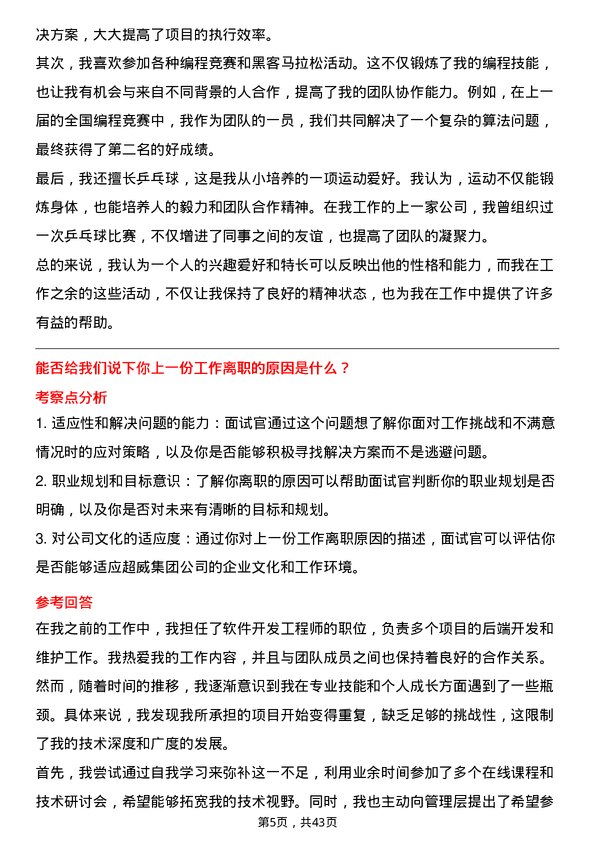 决方案，大大提高了项目的执行效率。

其次，我喜欢参加各种编程竞赛和黑客马拉松活动。这不仅锻炼了我的编程技能，也让我有机会与来自不同背景的人合作，提高了我的团队协作能力。例如，在上一届的全国编程竞赛中，我作为团队的一员，我们共同解决了一个复杂的算法问题，最终获得了第二名的好成绩。

最后，我还擅长乒乓球，这是我从小培养的一项运动爱好。我认为，运动不仅能锻炼身体，也能培养人的毅力和团队合作精神。在我工作的上一家公司，我曾组织过一次乒乓球比赛，不仅增进了同事之间的友谊，也提高了团队的凝聚力。

总的来说，我认为一个人的兴趣爱好和特长可以反映出他的性格和能力，而我在工作之余的这些活动，不仅让我保持了良好的精神状态，也为我在工作中提供了许多有益的帮助。

能否给我们说下你上一份工作离职的原因是什么？

考察点分析

1. 适应性和解决问题的能力：面试官通过这个问题想了解你面对工作挑战和不满意情况时的应对策略，以及你是否能够积极寻找解决方案而不是逃避问题。

2. 职业规划和目标意识：了解你离职的原因可以帮助面试官判断你的职业规划是否明确，以及你是否对未来有清晰的目标和规划。

3. 对公司文化的适应度：通过你对上一份工作离职原因的描述，面试官可以评估你是否能够适应超威集团公司的企业文化和工作环境。

参考回答

在我之前的工作中，我担任了软件开发工程师的职位，负责多个项目的后端开发和维护工作。我热爱我的工作内容，并且与团队成员之间也保持着良好的合作关系。然而，随着时间的推移，我逐渐意识到我在专业技能和个人成长方面遇到了一些瓶颈。具体来说，我发现我所承担的项目开始变得重复，缺乏足够的挑战性，这限制了我的技术深度和广度的发展。

首先，我尝试通过自我学习来弥补这一不足，利用业余时间参加了多个在线课程和技术研讨会，希望能够拓宽我的技术视野。同时，我也主动向管理层提出了希望参

第5页，共43页